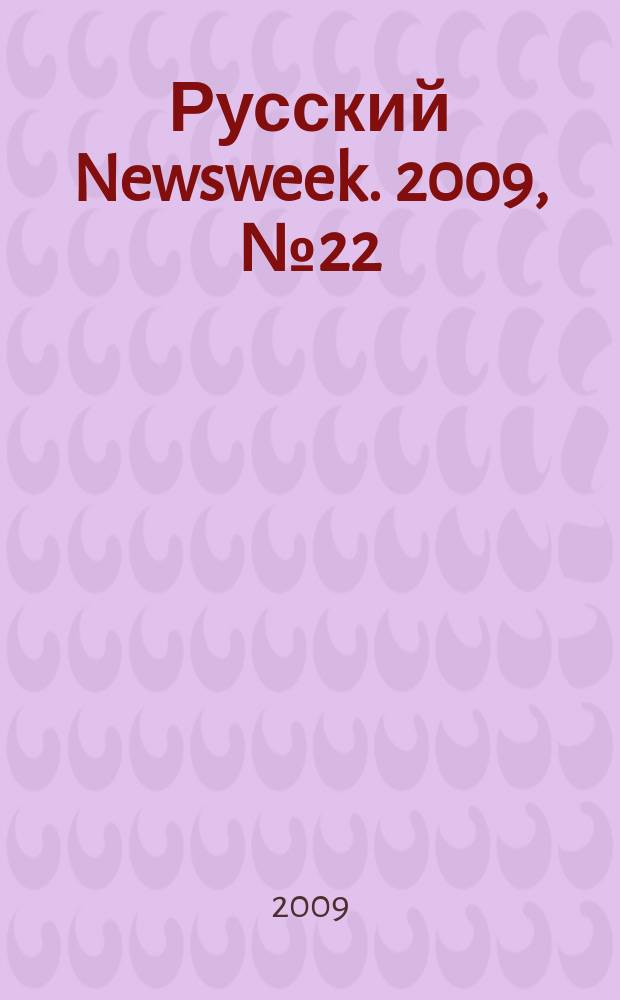 Русский Newsweek. 2009, №22

2009